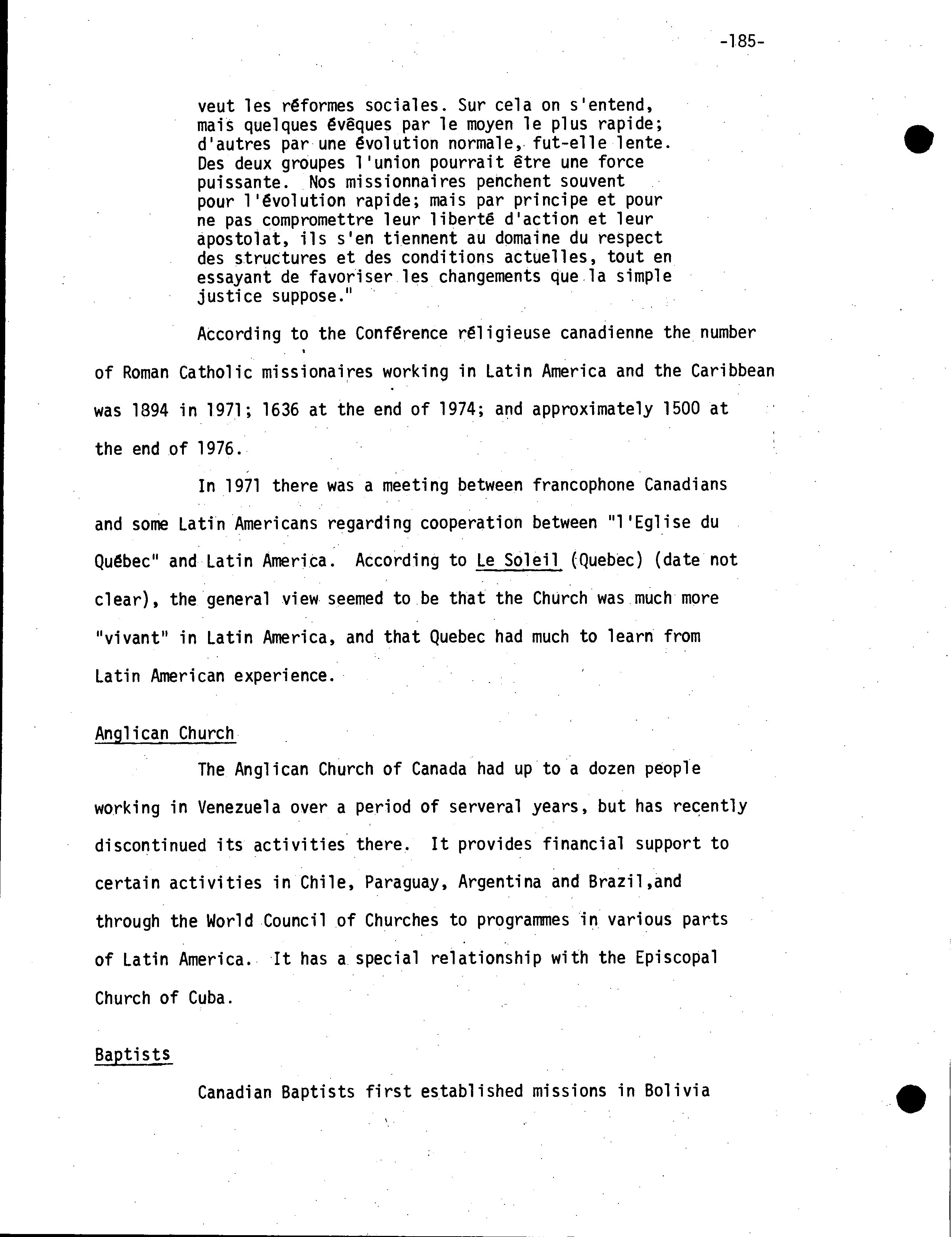 -185-

veut les réformes sociales. Sur cela on s'entend, mais quelques évêques par le moyen le plus rapide; d'autres par une évolution normale, fut-elle lente. Des deux groupes l'union pourrait être une force puissante. Nos missionnaires penchent souvent pour l'évolution rapide; mais par principe et pour ne pas compromettre leur liberté d'action et leur apostolat, ils s'en tiennent au domaine du respect des structures et des conditions actuelles, tout en essayant de favoriser les changements que la simple justice suppose."

According to the Conférence réligieuse canadienne the number of Roman Catholic missionaires working in Latin America and the Caribbean was 1894 in 1971; 1636 at the end of 1974; and approximately 1500 at the end of 1976.

In 1971 there was a meeting between francophone Canadians and some Latin Americans regarding cooperation between "l'Eglise du Québec" and Latin America. According to Le Soleil (Quebec) (date not clear), the general view seemed to be that the Church was much more "vivant" in Latin America, and that Quebec had much to learn from Latin American experience.

Anglican Church

The Anglican Church of Canada had up to a dozen people working in Venezuela over a period of serveral years, but has recently discontinued its activities there. It provides financial support to certain activities in Chile, Paraguay, Argentina and Brazil,and through the World Council of Churches to programmes in various parts of Latin America. It has a special relationship with the Episcopal Church of Cuba.

Baptists

Canadian Baptists first established missions in Bolivia